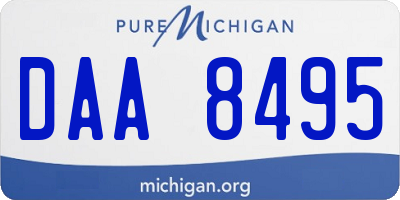 PURE MICHIGAN

DAA 8495

michigan.org